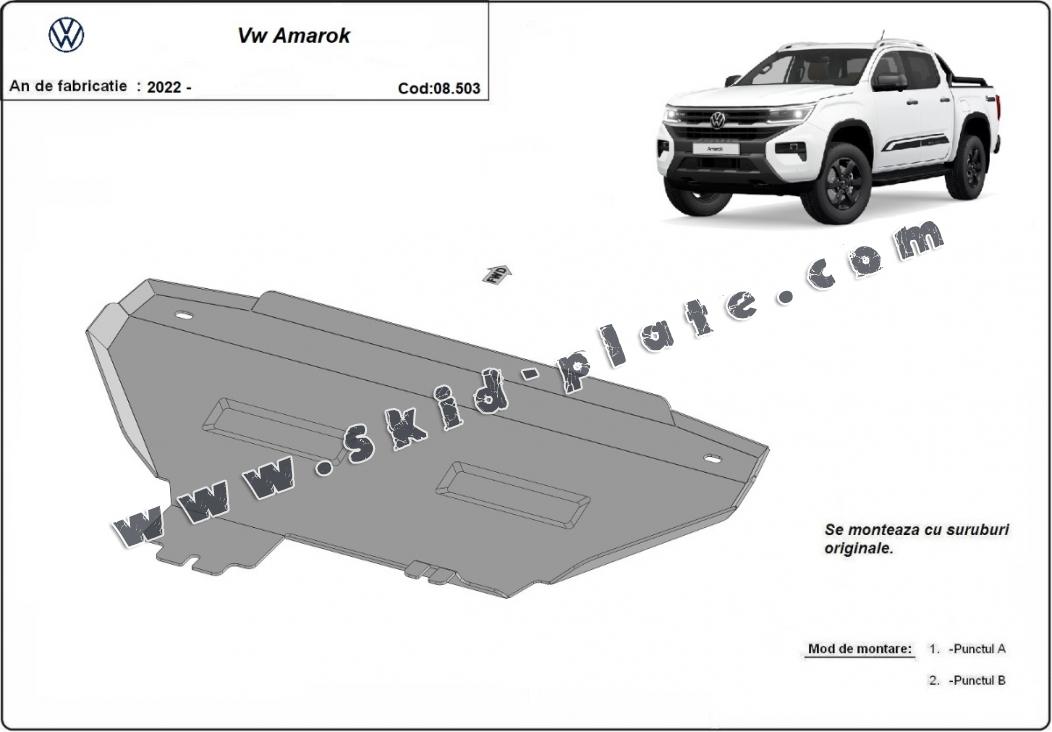 Vw Amarok

An de fabricatie : 2022 -

Cod:08.503

Amarok

FWD

www.skid-plate.com

Se monteaza cu suruburi originale.

Mod de montare: 1. -Punctul A

2. -Punctul B